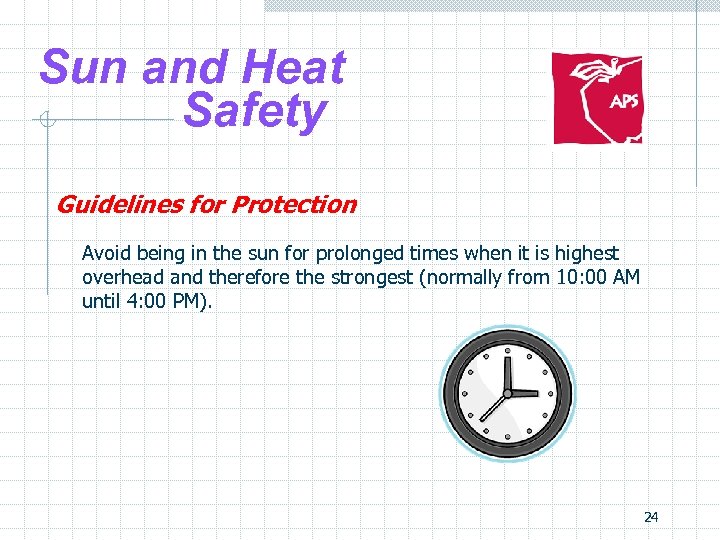 Sun and Heat
Safety

APS

Guidelines for Protection

Avoid being in the sun for prolonged times when it is highest overhead and therefore the strongest (normally from 10:00 AM until 4:00 PM).

24